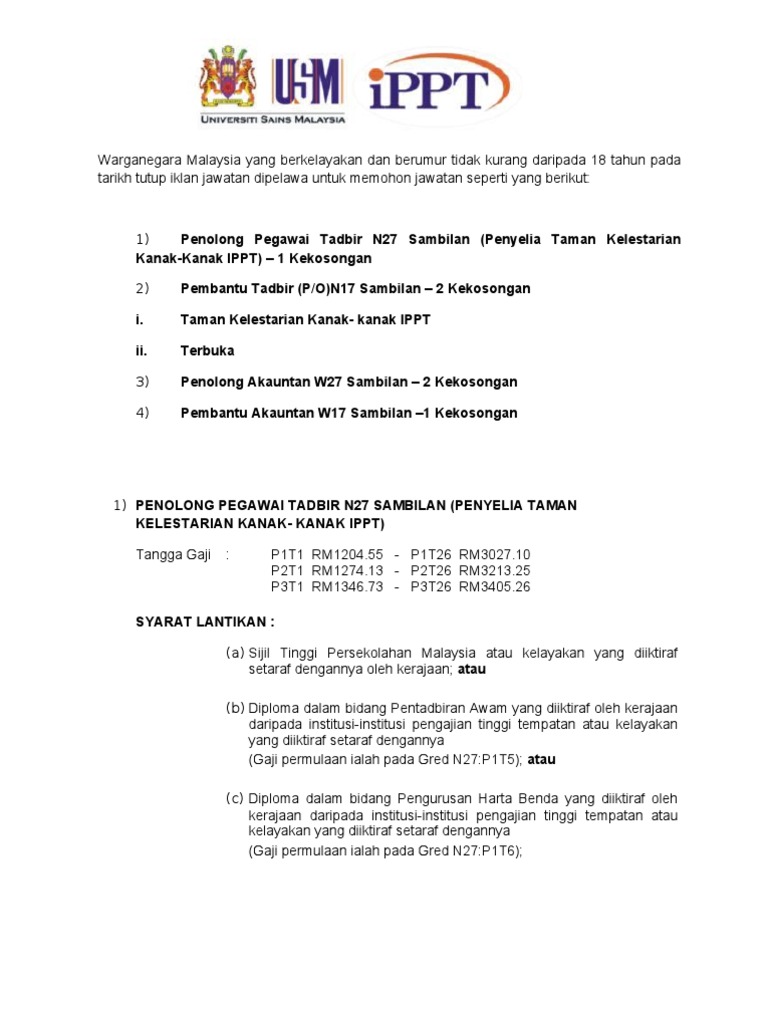 USM
UNIVERSITI SAINS MALAYSIA
iPPT

Warganegara Malaysia yang berkelayakan dan berumur tidak kurang daripada 18 tahun pada tarikh tutup iklan jawatan dipelawa untuk memohon jawatan seperti yang berikut:

1) Penolong Pegawai Tadbir N27 Sambilan (Penyelia Taman Kelestarian Kanak-Kanak IPPT) – 1 Kekosongan

2) Pembantu Tadbir (P/O)N17 Sambilan – 2 Kekosongan

i. Taman Kelestarian Kanak- kanak IPPT

ii. Terbuka

3) Penolong Akauntan W27 Sambilan – 2 Kekosongan

4) Pembantu Akauntan W17 Sambilan –1 Kekosongan

1) PENOLONG PEGAWAI TADBIR N27 SAMBILAN (PENYELIA TAMAN KELESTARIAN KANAK- KANAK IPPT)

Tangga Gaji : P1T1 RM1204.55 - P1T26 RM3027.10
P2T1 RM1274.13 - P2T26 RM3213.25
P3T1 RM1346.73 - P3T26 RM3405.26

SYARAT LANTIKAN :

(a) Sijil Tinggi Persekolahan Malaysia atau kelayakan yang diiktiraf setaraf dengannya oleh kerajaan; atau

(b) Diploma dalam bidang Pentadbiran Awam yang diiktiraf oleh kerajaan daripada institusi-institusi pengajian tinggi tempatan atau kelayakan yang diiktiraf setaraf dengannya
(Gaji permulaan ialah pada Gred N27:P1T5); atau

(c) Diploma dalam bidang Pengurusan Harta Benda yang diiktiraf oleh kerajaan daripada institusi-institusi pengajian tinggi tempatan atau kelayakan yang diiktiraf setaraf dengannya
(Gaji permulaan ialah pada Gred N27:P1T6);